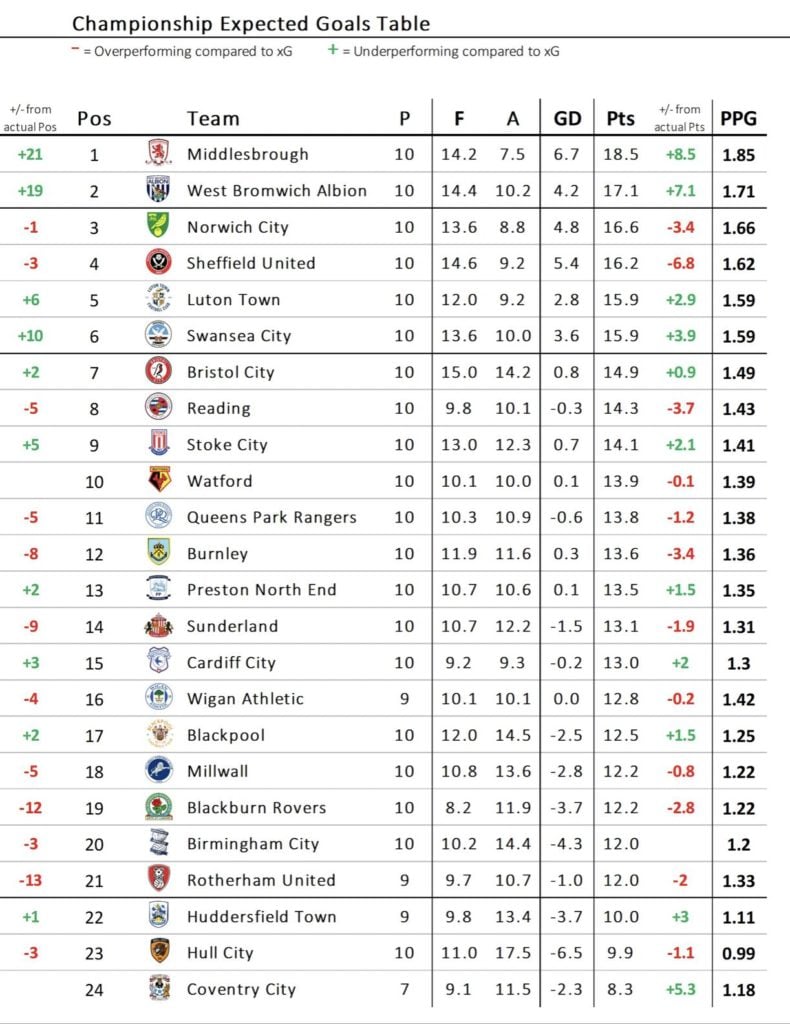 Championship Expected Goals Table

− = Overperforming compared to xG    + = Underperforming compared to xG

| +/- from actual Pos | Pos | Team | P | F | A | GD | Pts | +/- from actual Pts | PPG |
|---|---|---|---|---|---|---|---|---|---|
| +21 | 1 | Middlesbrough | 10 | 14.2 | 7.5 | 6.7 | 18.5 | +8.5 | 1.85 |
| +19 | 2 | West Bromwich Albion | 10 | 14.4 | 10.2 | 4.2 | 17.1 | +7.1 | 1.71 |
| -1 | 3 | Norwich City | 10 | 13.6 | 8.8 | 4.8 | 16.6 | -3.4 | 1.66 |
| -3 | 4 | Sheffield United | 10 | 14.6 | 9.2 | 5.4 | 16.2 | -6.8 | 1.62 |
| +6 | 5 | Luton Town | 10 | 12.0 | 9.2 | 2.8 | 15.9 | +2.9 | 1.59 |
| +10 | 6 | Swansea City | 10 | 13.6 | 10.0 | 3.6 | 15.9 | +3.9 | 1.59 |
| +2 | 7 | Bristol City | 10 | 15.0 | 14.2 | 0.8 | 14.9 | +0.9 | 1.49 |
| -5 | 8 | Reading | 10 | 9.8 | 10.1 | -0.3 | 14.3 | -3.7 | 1.43 |
| +5 | 9 | Stoke City | 10 | 13.0 | 12.3 | 0.7 | 14.1 | +2.1 | 1.41 |
|  | 10 | Watford | 10 | 10.1 | 10.0 | 0.1 | 13.9 | -0.1 | 1.39 |
| -5 | 11 | Queens Park Rangers | 10 | 10.3 | 10.9 | -0.6 | 13.8 | -1.2 | 1.38 |
| -8 | 12 | Burnley | 10 | 11.9 | 11.6 | 0.3 | 13.6 | -3.4 | 1.36 |
| +2 | 13 | Preston North End | 10 | 10.7 | 10.6 | 0.1 | 13.5 | +1.5 | 1.35 |
| -9 | 14 | Sunderland | 10 | 10.7 | 12.2 | -1.5 | 13.1 | -1.9 | 1.31 |
| +3 | 15 | Cardiff City | 10 | 9.2 | 9.3 | -0.2 | 13.0 | +2 | 1.3 |
| -4 | 16 | Wigan Athletic | 9 | 10.1 | 10.1 | 0.0 | 12.8 | -0.2 | 1.42 |
| +2 | 17 | Blackpool | 10 | 12.0 | 14.5 | -2.5 | 12.5 | +1.5 | 1.25 |
| -5 | 18 | Millwall | 10 | 10.8 | 13.6 | -2.8 | 12.2 | -0.8 | 1.22 |
| -12 | 19 | Blackburn Rovers | 10 | 8.2 | 11.9 | -3.7 | 12.2 | -2.8 | 1.22 |
| -3 | 20 | Birmingham City | 10 | 10.2 | 14.4 | -4.3 | 12.0 |  | 1.2 |
| -13 | 21 | Rotherham United | 9 | 9.7 | 10.7 | -1.0 | 12.0 | -2 | 1.33 |
| +1 | 22 | Huddersfield Town | 9 | 9.8 | 13.4 | -3.7 | 10.0 | +3 | 1.11 |
| -3 | 23 | Hull City | 10 | 11.0 | 17.5 | -6.5 | 9.9 | -1.1 | 0.99 |
|  | 24 | Coventry City | 7 | 9.1 | 11.5 | -2.3 | 8.3 | +5.3 | 1.18 |